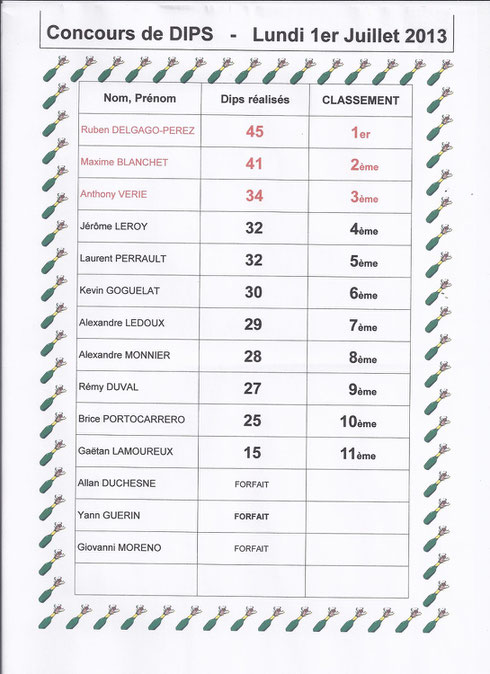 Concours de DIPS - Lundi 1er Juillet 2013

| Nom, Prénom | Dips réalisés | CLASSEMENT |
|---|---|---|
| Ruben DELGAGO-PEREZ | 45 | 1er |
| Maxime BLANCHET | 41 | 2ème |
| Anthony VERIE | 34 | 3ème |
| Jérôme LEROY | 32 | 4ème |
| Laurent PERRAULT | 32 | 5ème |
| Kevin GOGUELAT | 30 | 6ème |
| Alexandre LEDOUX | 29 | 7ème |
| Alexandre MONNIER | 28 | 8ème |
| Rémy DUVAL | 27 | 9ème |
| Brice PORTOCARRERO | 25 | 10ème |
| Gaëtan LAMOUREUX | 15 | 11ème |
| Allan DUCHESNE | FORFAIT | |
| Yann GUERIN | FORFAIT | |
| Giovanni MORENO | FORFAIT | |
| | | |